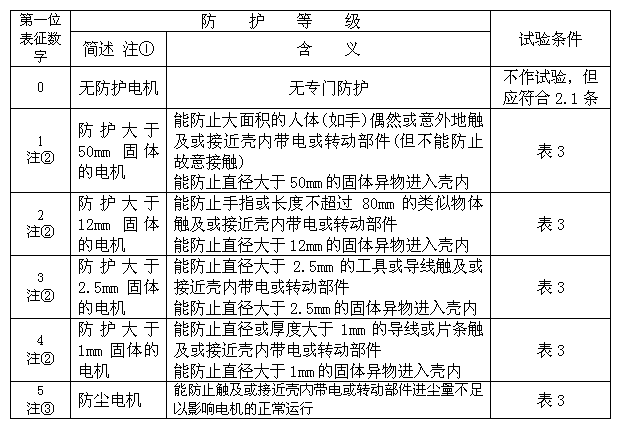 | 第一位表征数字 | 防护等级 简述 注① | 防护等级 含义 | 试验条件 |
|---|---|---|---|
| 0 | 无防护电机 | 无专门防护 | 不作试验，但应符合 2.1 条 |
| 1 注② | 防护大于 50mm 固体的电机 | 能防止大面积的人体(如手)偶然或意外地触及或接近壳内带电或转动部件(但不能防止故意接触) 能防止直径大于 50mm 的固体异物进入壳内 | 表 3 |
| 2 注② | 防护大于 12mm 固体的电机 | 能防止手指或长度不超过 80mm 的类似物体触及或接近壳内带电或转动部件 能防止直径大于 12mm 的固体异物进入壳内 | 表 3 |
| 3 注② | 防护大于 2.5mm 固体的电机 | 能防止直径大于 2.5mm 的工具或导线触及或接近壳内带电或转动部件 能防止直径大于 2.5mm 的固体异物进入壳内 | 表 3 |
| 4 注② | 防护大于 1mm 固体的电机 | 能防止直径或厚度大于 1mm 的导线或片条触及或接近壳内带电或转动部件 能防止直径大于 1mm 的固体异物进入壳内 | 表 3 |
| 5 注③ | 防尘电机 | 能防止触及或接近壳内带电或转动部件进尘量不足以影响电机的正常运行 | 表 3 |